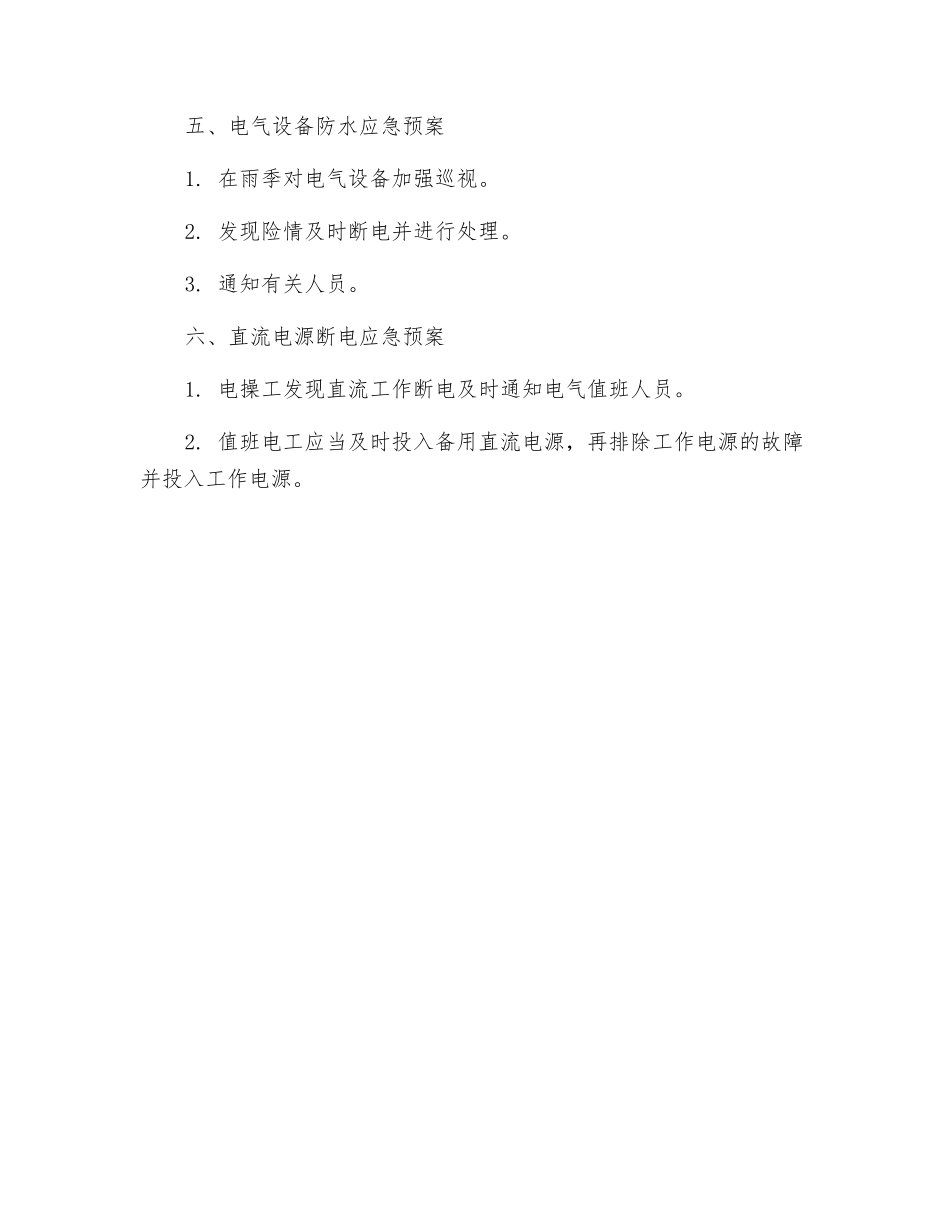 五、电气设备防水应急预案

1. 在雨季对电气设备加强巡视。

2. 发现险情及时断电并进行处理。

3. 通知有关人员。

六、直流电源断电应急预案

1. 电操工发现直流工作断电及时通知电气值班人员。

2. 值班电工应当及时投入备用直流电源，再排除工作电源的故障并投入工作电源。